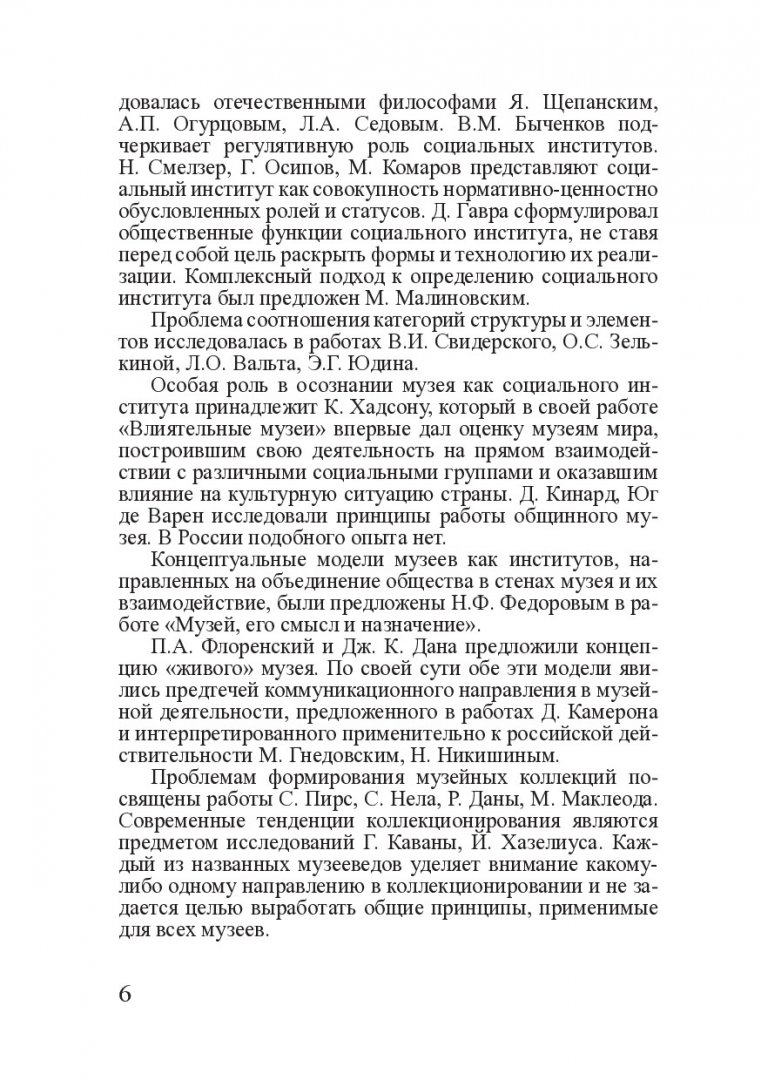 довалась отечественными философами Я. Щепанским, А.П. Огурцовым, Л.А. Седовым. В.М. Быченков подчеркивает регулятивную роль социальных институтов. Н. Смелзер, Г. Осипов, М. Комаров представляют социальный институт как совокупность нормативно-ценностно обусловленных ролей и статусов. Д. Гавра сформулировал общественные функции социального института, не ставя перед собой цель раскрыть формы и технологию их реализации. Комплексный подход к определению социального института был предложен М. Малиновским.

Проблема соотношения категорий структуры и элементов исследовалась в работах В.И. Свидерского, О.С. Зелькиной, Л.О. Вальта, Э.Г. Юдина.

Особая роль в осознании музея как социального института принадлежит К. Хадсону, который в своей работе «Влиятельные музеи» впервые дал оценку музеям мира, построившим свою деятельность на прямом взаимодействии с различными социальными группами и оказавшим влияние на культурную ситуацию страны. Д. Кинард, Юг де Варен исследовали принципы работы общинного музея. В России подобного опыта нет.

Концептуальные модели музеев как институтов, направленных на объединение общества в стенах музея и их взаимодействие, были предложены Н.Ф. Федоровым в работе «Музей, его смысл и назначение».

П.А. Флоренский и Дж. К. Дана предложили концепцию «живого» музея. По своей сути обе эти модели явились предтечей коммуникационного направления в музейной деятельности, предложенного в работах Д. Камерона и интерпретированного применительно к российской действительности М. Гнедовским, Н. Никишиным.

Проблемам формирования музейных коллекций посвящены работы С. Пирс, С. Нела, Р. Даны, М. Маклеода. Современные тенденции коллекционирования являются предметом исследований Г. Каваны, Й. Хазелиуса. Каждый из названных музееведов уделяет внимание какому-либо одному направлению в коллекционировании и не задается целью выработать общие принципы, применимые для всех музеев.

6